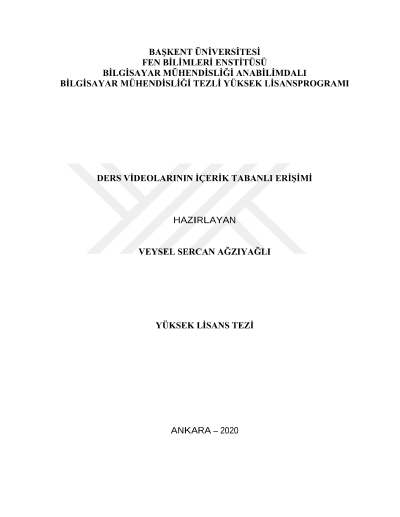 BAŞKENT ÜNİVERSİTESİ
FEN BİLİMLERİ ENSTİTÜSÜ
BİLGİSAYAR MÜHENDİSLİĞİ ANABİLİMDALI
BİLGİSAYAR MÜHENDİSLİĞİ TEZLİ YÜKSEK LİSANSPROGRAMI

DERS VİDEOLARININ İÇERİK TABANLI ERİŞİMİ

HAZIRLAYAN

VEYSEL SERCAN AĞZIYAĞLI

YÜKSEK LİSANS TEZİ

ANKARA – 2020